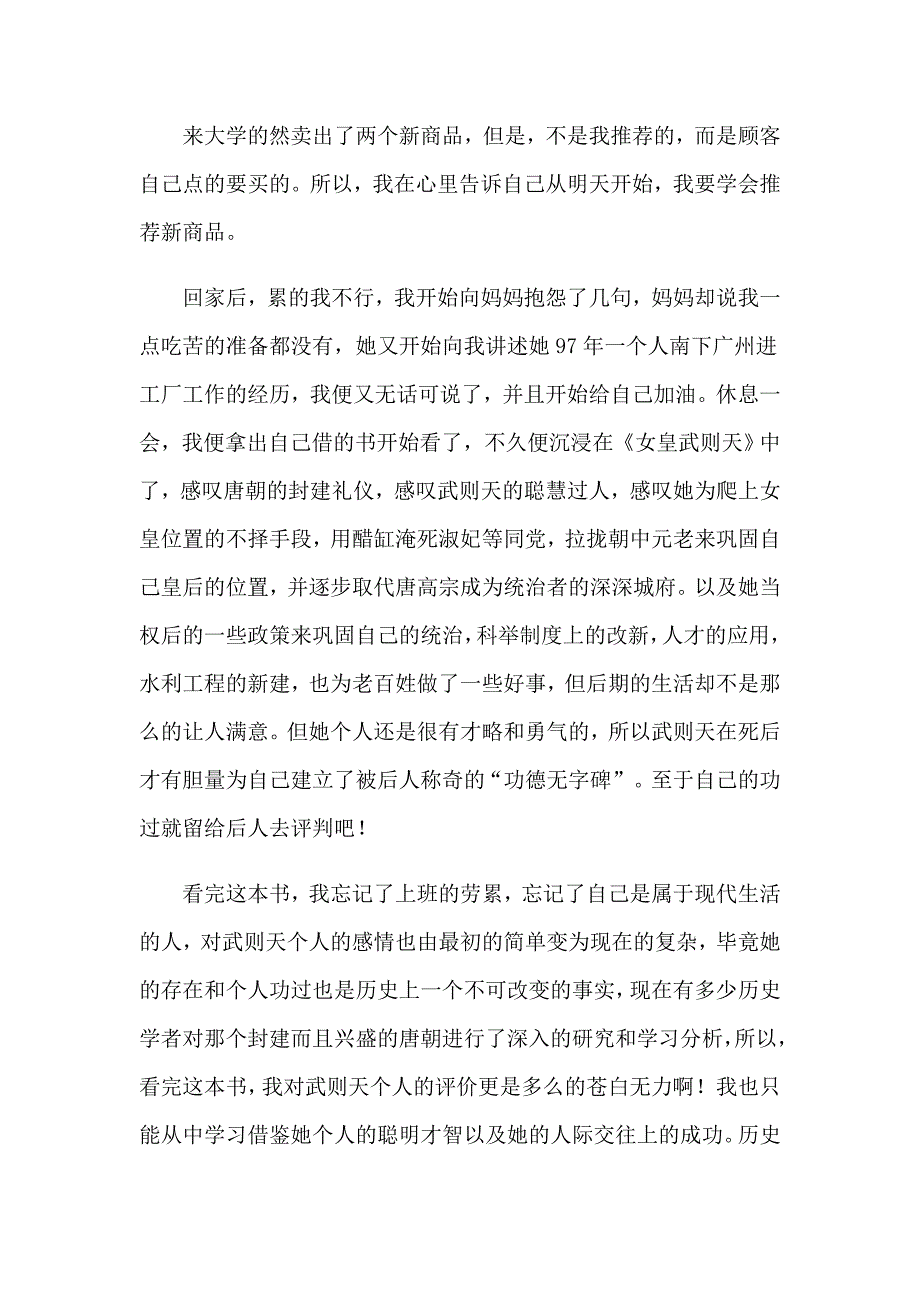 来大学的然卖出了两个新商品，但是，不是我推荐的，而是顾客自己点的要买的。所以，我在心里告诉自己从明天开始，我要学会推荐新商品。

回家后，累的我不行，我开始向妈妈抱怨了几句，妈妈却说我一点吃苦的准备都没有，她又开始向我讲述她97年一个人南下广州进工厂工作的经历，我便又无话可说了，并且开始给自己加油。休息一会，我便拿出自己借的书开始看了，不久便沉浸在《女皇武则天》中了，感叹唐朝的封建礼仪，感叹武则天的聪慧过人，感叹她为爬上女皇位置的不择手段，用醋缸淹死淑妃等同党，拉拢朝中元老来巩固自己皇后的位置，并逐步取代唐高宗成为统治者的深深城府。以及她当权后的一些政策来巩固自己的统治，科举制度上的改新，人才的应用，水利工程的新建，也为老百姓做了一些好事，但后期的生活却不是那么的让人满意。但她个人还是很有才略和勇气的，所以武则天在死后才有胆量为自己建立了被后人称奇的“功德无字碑”。至于自己的功过就留给后人去评判吧！

看完这本书，我忘记了上班的劳累，忘记了自己是属于现代生活的人，对武则天个人的感情也由最初的简单变为现在的复杂，毕竟她的存在和个人功过也是历史上一个不可改变的事实，现在有多少历史学者对那个封建而且兴盛的唐朝进行了深入的研究和学习分析，所以，看完这本书，我对武则天个人的评价更是多么的苍白无力啊！我也只能从中学习借鉴她个人的聪明才智以及她的人际交往上的成功。历史